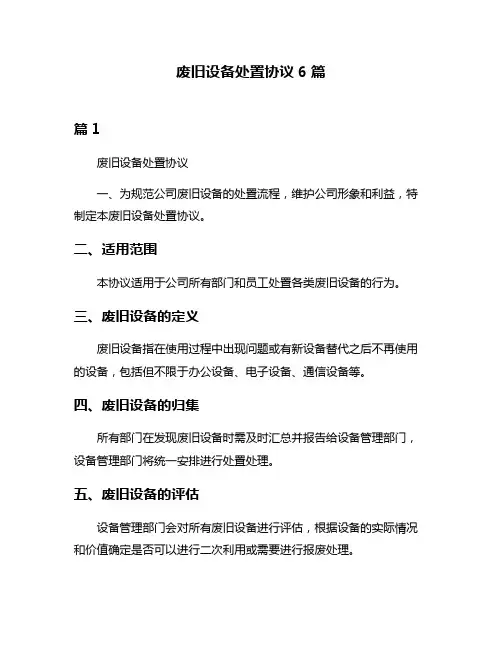 废旧设备处置协议 6 篇

篇 1

废旧设备处置协议

一、为规范公司废旧设备的处置流程，维护公司形象和利益，特制定本废旧设备处置协议。

二、适用范围

本协议适用于公司所有部门和员工处置各类废旧设备的行为。

三、废旧设备的定义

废旧设备指在使用过程中出现问题或有新设备替代之后不再使用的设备，包括但不限于办公设备、电子设备、通信设备等。

四、废旧设备的归集

所有部门在发现废旧设备时需及时汇总并报告给设备管理部门，设备管理部门将统一安排进行处置处理。

五、废旧设备的评估

设备管理部门会对所有废旧设备进行评估，根据设备的实际情况和价值确定是否可以进行二次利用或需要进行报废处理。